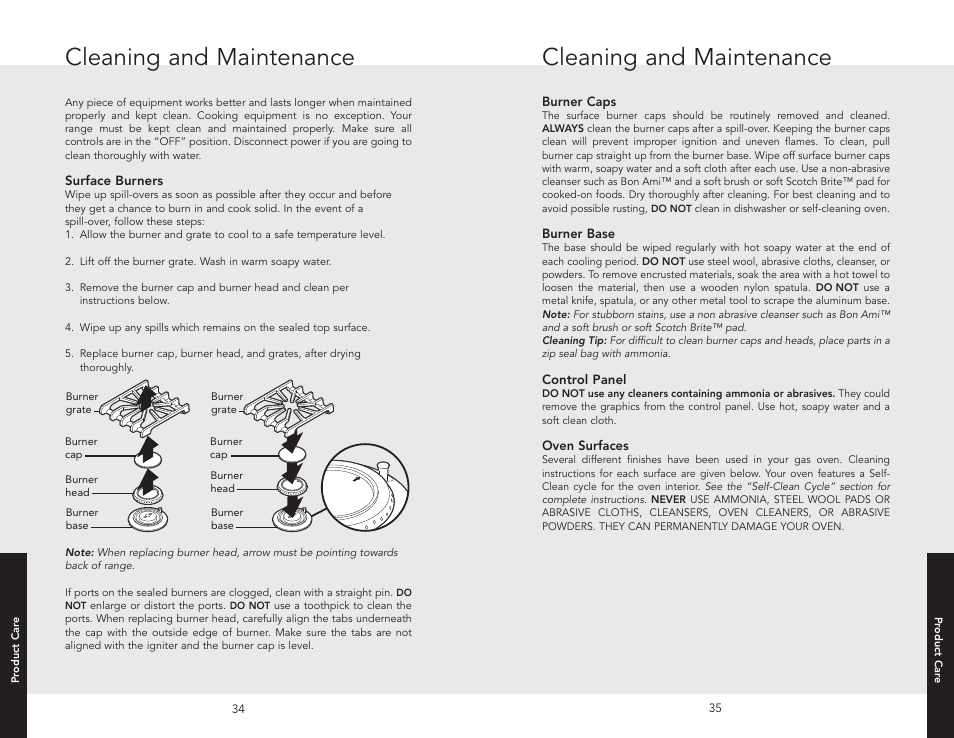 Cleaning and Maintenance

Any piece of equipment works better and lasts longer when maintained properly and kept clean. Cooking equipment is no exception. Your range must be kept clean and maintained properly. Make sure all controls are in the "OFF" position. Disconnect power if you are going to clean thoroughly with water.

Surface Burners
Wipe up spill-overs as soon as possible after they occur and before they get a chance to burn in and cook solid. In the event of a spill-over, follow these steps:
1. Allow the burner and grate to cool to a safe temperature level.

2. Lift off the burner grate. Wash in warm soapy water.

3. Remove the burner cap and burner head and clean per instructions below.

4. Wipe up any spills which remains on the sealed top surface.

5. Replace burner cap, burner head, and grates, after drying thoroughly.

Burner grate
Burner cap
Burner head
Burner base

Burner grate
Burner cap
Burner head
Burner base

Note: When replacing burner head, arrow must be pointing towards back of range.

If ports on the sealed burners are clogged, clean with a straight pin. DO NOT enlarge or distort the ports. DO NOT use a toothpick to clean the ports. When replacing burner head, carefully align the tabs underneath the cap with the outside edge of burner. Make sure the tabs are not aligned with the igniter and the burner cap is level.

Product Care

34

Cleaning and Maintenance

Burner Caps
The surface burner caps should be routinely removed and cleaned. ALWAYS clean the burner caps after a spill-over. Keeping the burner caps clean will prevent improper ignition and uneven flames. To clean, pull burner cap straight up from the burner base. Wipe off surface burner caps with warm, soapy water and a soft cloth after each use. Use a non-abrasive cleanser such as Bon Ami™ and a soft brush or soft Scotch Brite™ pad for cooked-on foods. Dry thoroughly after cleaning. For best cleaning and to avoid possible rusting, DO NOT clean in dishwasher or self-cleaning oven.

Burner Base
The base should be wiped regularly with hot soapy water at the end of each cooling period. DO NOT use steel wool, abrasive cloths, cleanser, or powders. To remove encrusted materials, soak the area with a hot towel to loosen the material, then use a wooden nylon spatula. DO NOT use a metal knife, spatula, or any other metal tool to scrape the aluminum base. Note: For stubborn stains, use a non abrasive cleanser such as Bon Ami™ and a soft brush or soft Scotch Brite™ pad.
Cleaning Tip: For difficult to clean burner caps and heads, place parts in a zip seal bag with ammonia.

Control Panel
DO NOT use any cleaners containing ammonia or abrasives. They could remove the graphics from the control panel. Use hot, soapy water and a soft clean cloth.

Oven Surfaces
Several different finishes have been used in your gas oven. Cleaning instructions for each surface are given below. Your oven features a Self-Clean cycle for the oven interior. See the "Self-Clean Cycle" section for complete instructions. NEVER USE AMMONIA, STEEL WOOL PADS OR ABRASIVE CLOTHS, CLEANSERS, OVEN CLEANERS, OR ABRASIVE POWDERS. THEY CAN PERMANENTLY DAMAGE YOUR OVEN.

Product Care

35